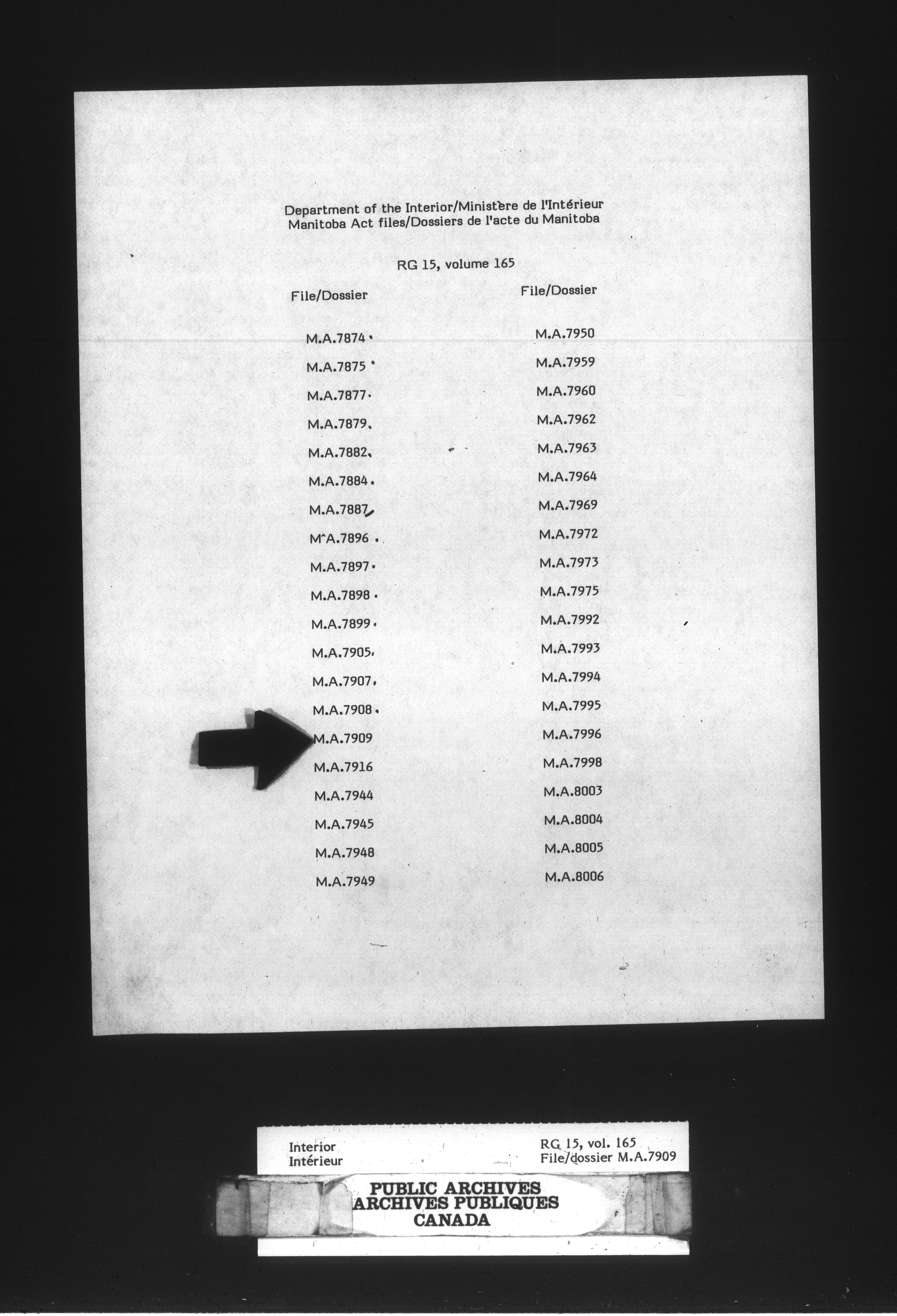 Department of the Interior/Ministère de l'Intérieur
Manitoba Act files/Dossiers de l'acte du Manitoba

RG 15, volume 165

File/Dossier

M.A.7874
M.A.7875
M.A.7877
M.A.7879
M.A.7882
M.A.7884
M.A.7887
M.A.7896
M.A.7897
M.A.7898
M.A.7899
M.A.7905
M.A.7907
M.A.7908
M.A.7909
M.A.7916
M.A.7944
M.A.7945
M.A.7948
M.A.7949

File/Dossier

M.A.7950
M.A.7959
M.A.7960
M.A.7962
M.A.7963
M.A.7964
M.A.7969
M.A.7972
M.A.7973
M.A.7975
M.A.7992
M.A.7993
M.A.7994
M.A.7995
M.A.7996
M.A.7998
M.A.8003
M.A.8004
M.A.8005
M.A.8006

Interior
Intérieur

RG 15, vol. 165
File/dossier M.A.7909

PUBLIC ARCHIVES
ARCHIVES PUBLIQUES
CANADA